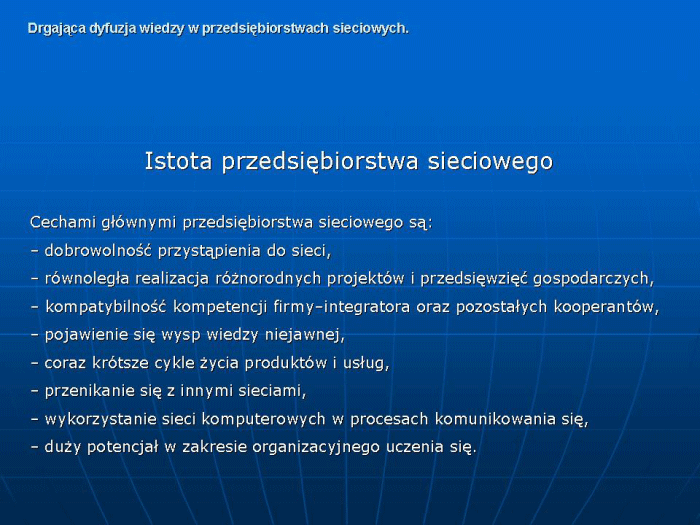 Drgająca dyfuzja wiedzy w przedsiębiorstwach sieciowych.

Istota przedsiębiorstwa sieciowego

Cechami głównymi przedsiębiorstwa sieciowego są:
– dobrowolność przystąpienia do sieci,
– równoległa realizacja różnorodnych projektów i przedsięwzięć gospodarczych,
– kompatybilność kompetencji firmy–integratora oraz pozostałych kooperantów,
– pojawienie się wysp wiedzy niejawnej,
– coraz krótsze cykle życia produktów i usług,
– przenikanie się z innymi sieciami,
– wykorzystanie sieci komputerowych w procesach komunikowania się,
– duży potencjał w zakresie organizacyjnego uczenia się.